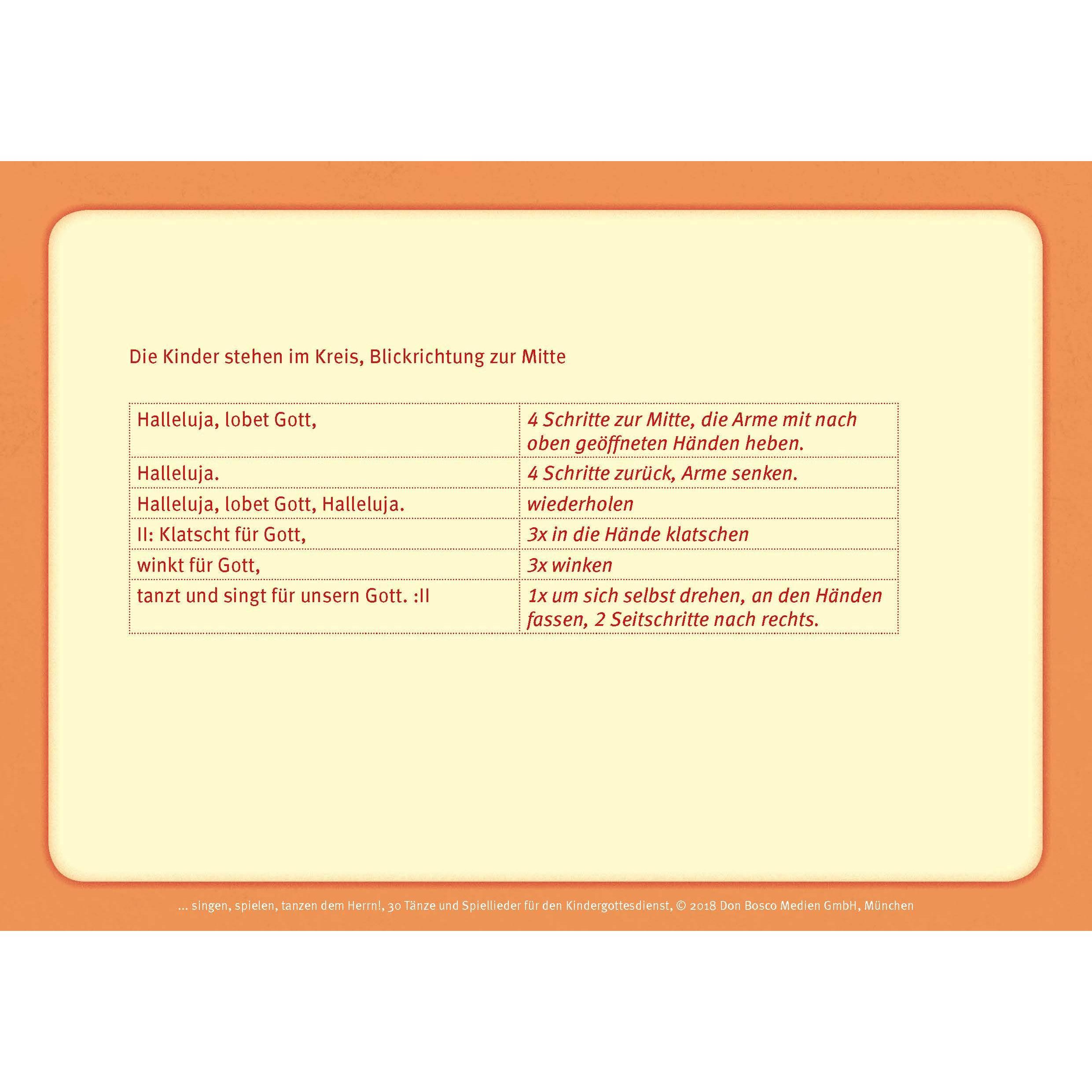 Die Kinder stehen im Kreis, Blickrichtung zur Mitte

| | |
|---|---|
| Halleluja, lobet Gott, | 4 Schritte zur Mitte, die Arme mit nach oben geöffneten Händen heben. |
| Halleluja. | 4 Schritte zurück, Arme senken. |
| Halleluja, lobet Gott, Halleluja. | wiederholen |
| II: Klatscht für Gott, | 3x in die Hände klatschen |
| winkt für Gott, | 3x winken |
| tanzt und singt für unsern Gott. :II | 1x um sich selbst drehen, an den Händen fassen, 2 Seitschritte nach rechts. |

... singen, spielen, tanzen dem Herrn!, 30 Tänze und Spiellieder für den Kindergottesdienst, © 2018 Don Bosco Medien GmbH, München